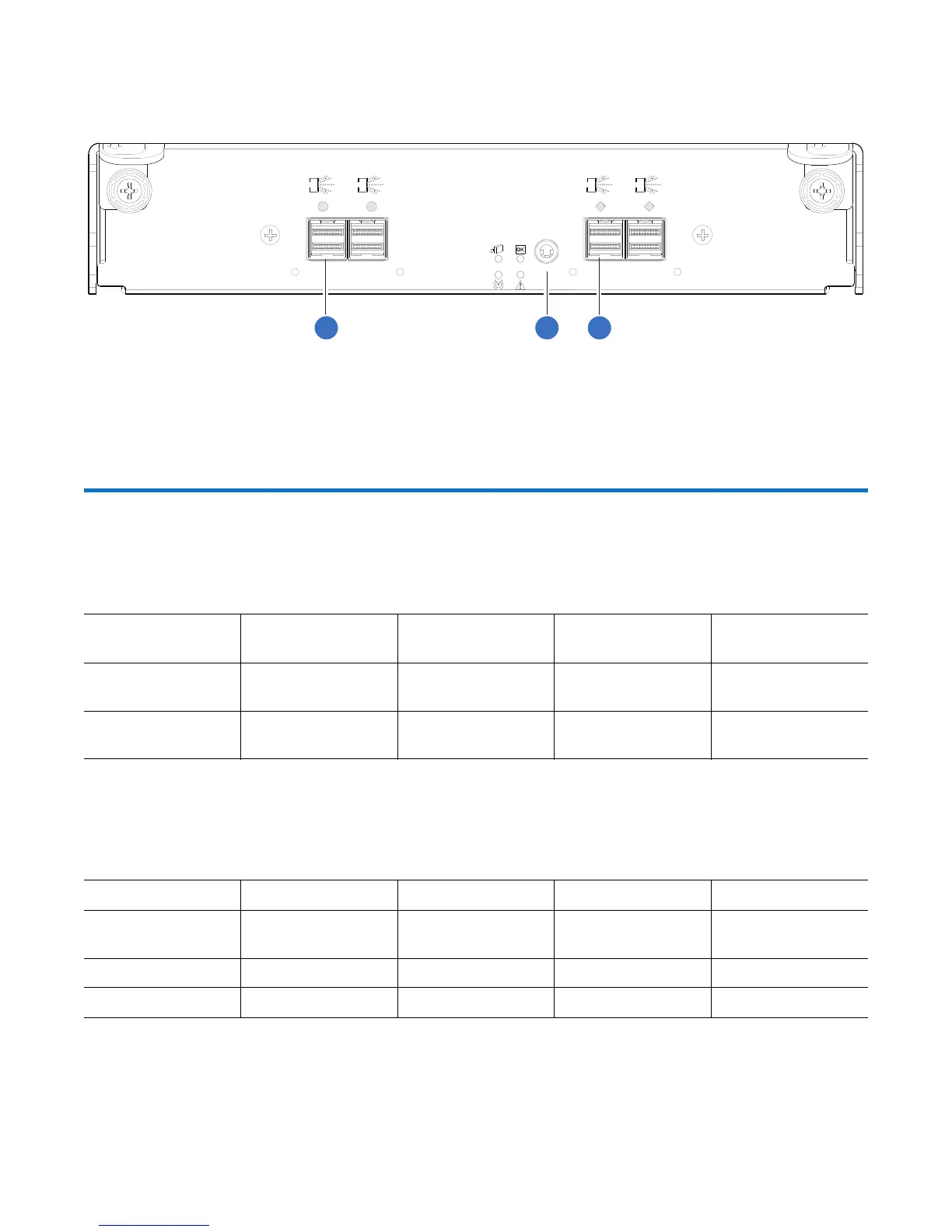 OK